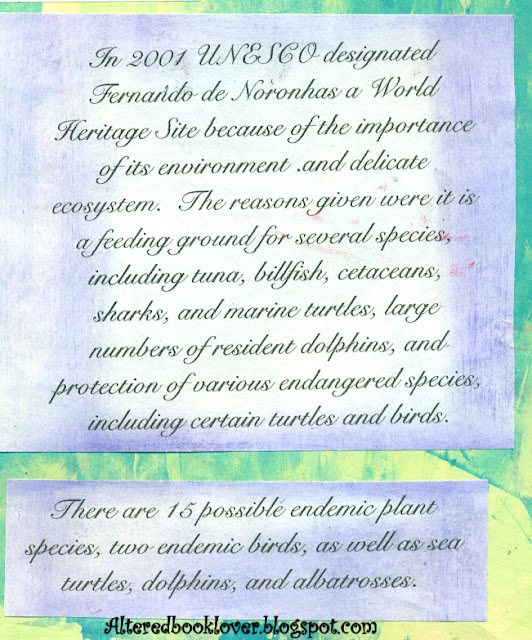 In 2001 UNESCO designated Fernando de Noronhas a World Heritage Site because of the importance of its environment .and delicate ecosystem. The reasons given were it is a feeding ground for several species, including tuna, billfish, cetaceans, sharks, and marine turtles, large numbers of resident dolphins, and protection of various endangered species, including certain turtles and birds.

There are 15 possible endemic plant species, two endemic birds, as well as sea turtles, dolphins, and albatrosses.

Alteredbooklover.blogspot.com